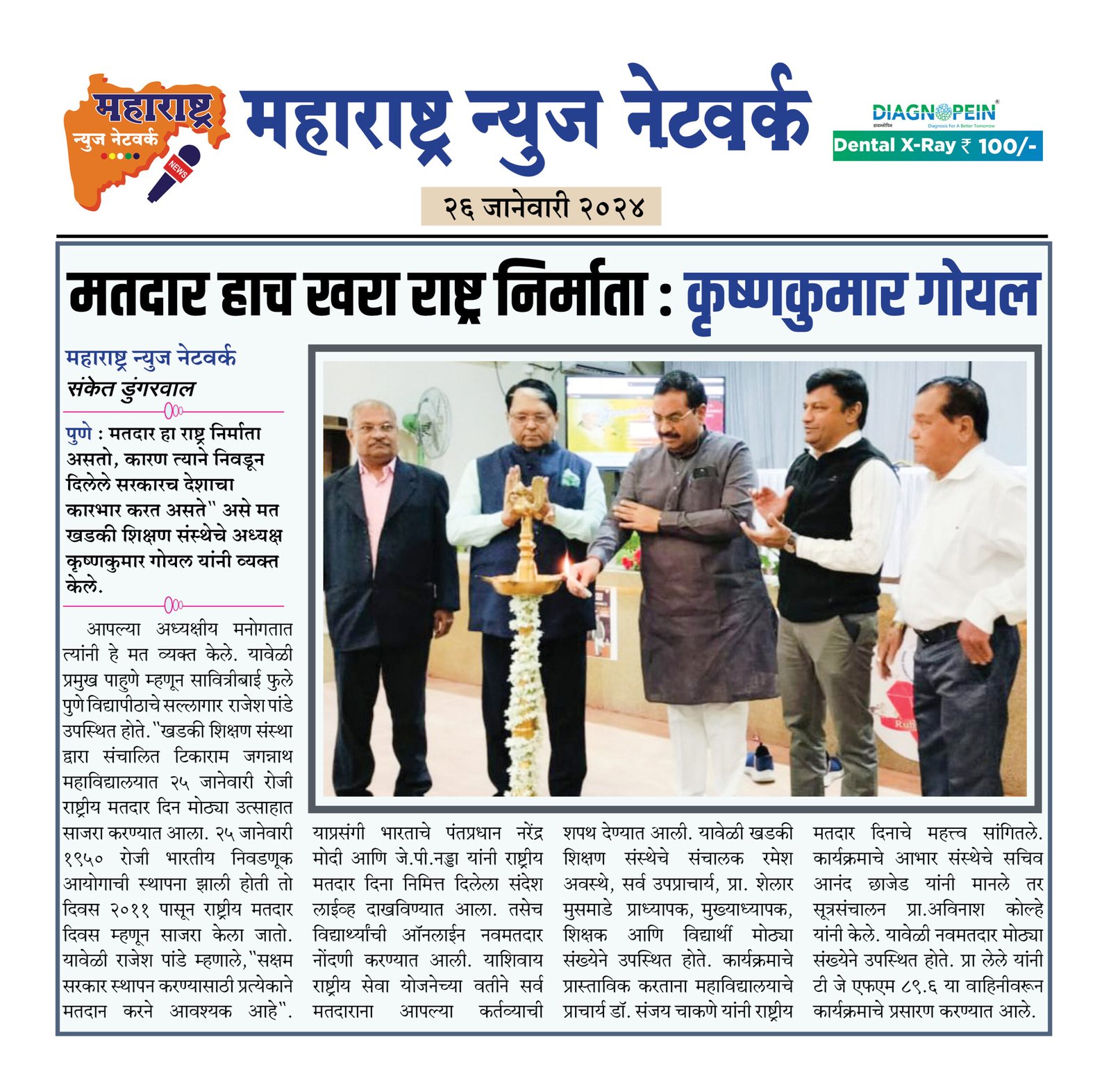 महाराष्ट्र न्युज नेटवर्क NEWS

महाराष्ट्र न्युज नेटवर्क

DIAGNOPEIN
Diagnosis For A Better Tomorrow
Dental X-Ray ₹ 100/-

२६ जानेवारी २०२४

मतदार हाच खरा राष्ट्र निर्माता : कृष्णकुमार गोयल

महाराष्ट्र न्युज नेटवर्क
संकेत डुंगरवाल

पुणे : मतदार हा राष्ट्र निर्माता असतो, कारण त्याने निवडून दिलेले सरकारच देशाचा कारभार करत असते" असे मत खडकी शिक्षण संस्थेचे अध्यक्ष कृष्णकुमार गोयल यांनी व्यक्त केले.

आपल्या अध्यक्षीय मनोगतात त्यांनी हे मत व्यक्त केले. यावेळी प्रमुख पाहुणे म्हणून सावित्रीबाई फुले पुणे विद्यापीठाचे सल्लागार राजेश पांडे उपस्थित होते. "खडकी शिक्षण संस्था द्वारा संचालित टिकाराम जगन्नाथ महाविद्यालयात २५ जानेवारी रोजी राष्ट्रीय मतदार दिन मोठ्या उत्साहात साजरा करण्यात आला. २५ जानेवारी १९५० रोजी भारतीय निवडणूक आयोगाची स्थापना झाली होती तो दिवस २०११ पासून राष्ट्रीय मतदार दिवस म्हणून साजरा केला जातो. यावेळी राजेश पांडे म्हणाले, "सक्षम सरकार स्थापन करण्यासाठी प्रत्येकाने मतदान करने आवश्यक आहे".

याप्रसंगी भारताचे पंतप्रधान नरेंद्र मोदी आणि जे.पी.नड्डा यांनी राष्ट्रीय मतदार दिना निमित्त दिलेला संदेश लाईव्ह दाखविण्यात आला. तसेच विद्यार्थ्यांची ऑनलाईन नवमतदार नोंदणी करण्यात आली. याशिवाय राष्ट्रीय सेवा योजनेच्या वतीने सर्व मतदाराना आपल्या कर्तव्याची शपथ देण्यात आली. यावेळी खडकी शिक्षण संस्थेचे संचालक रमेश अवस्थे, सर्व उपप्राचार्य, प्रा. शेलार मुसमाडे प्राध्यापक, मुख्याध्यापक, शिक्षक आणि विद्यार्थी मोठ्या संख्येने उपस्थित होते. कार्यक्रमाचे प्रास्ताविक करताना महाविद्यालयाचे प्राचार्य डॉ. संजय चाकणे यांनी राष्ट्रीय मतदार दिनाचे महत्त्व सांगितले. कार्यक्रमाचे आभार संस्थेचे सचिव आनंद छाजेड यांनी मानले तर सूत्रसंचालन प्रा.अविनाश कोल्हे यांनी केले. यावेळी नवमतदार मोठ्या संख्येने उपस्थित होते. प्रा लेले यांनी टी जे एफएम ८९.६ या वाहिनीवरून कार्यक्रमाचे प्रसारण करण्यात आले.